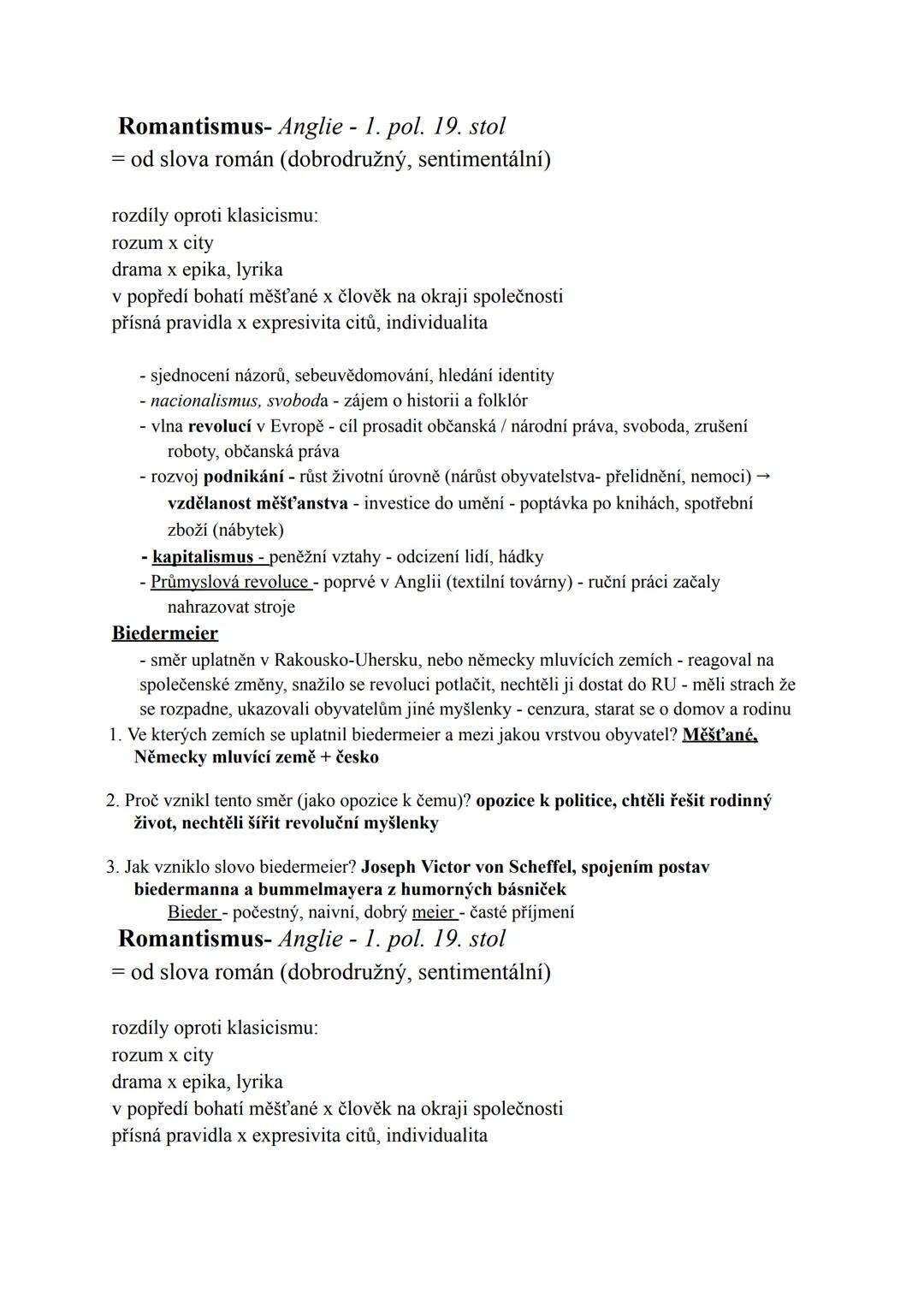 Romantismus- Anglie - 1. pol. 19. stol
= od slova román (dobrodružný, sentimentální)

rozdíly oproti klasicismu:
rozum x city
drama x epika, lyrika
v popředí bohatí měšťané x člověk na okraji společnosti
přísná pravidla x expresivita citů, individualita

- sjednocení názorů, sebeuvědomování, hledání identity
- nacionalismus, svoboda - zájem o historii a folklór
- vlna revolucí v Evropě - cíl prosadit občanská / národní práva, svoboda, zrušení roboty, občanská práva
- rozvoj podnikání - růst životní úrovně (nárůst obyvatelstva- přelidnění, nemoci) → vzdělanost měšťanstva - investice do umění - poptávka po knihách, spotřební zboží (nábytek)
- kapitalismus - peněžní vztahy - odcizení lidí, hádky
- Průmyslová revoluce - poprvé v Anglii (textilní továrny) - ruční práci začaly nahrazovat stroje

Biedermeier
- směr uplatněn v Rakousko-Uhersku, nebo německy mluvících zemích - reagoval na společenské změny, snažilo se revoluci potlačit, nechtěli ji dostat do RU - měli strach že se rozpadne, ukazovali obyvatelům jiné myšlenky - cenzura, starat se o domov a rodinu

1. Ve kterých zemích se uplatnil biedermeier a mezi jakou vrstvou obyvatel? Měšťané, Německy mluvící země + česko

2. Proč vznikl tento směr (jako opozice k čemu)? opozice k politice, chtěli řešit rodinný život, nechtěli šířit revoluční myšlenky

3. Jak vzniklo slovo biedermeier? Joseph Victor von Scheffel, spojením postav biedermanna a bummelmayera z humorných básniček
Bieder - počestný, naivní, dobrý meier - časté příjmení

Romantismus- Anglie - 1. pol. 19. stol
= od slova román (dobrodružný, sentimentální)

rozdíly oproti klasicismu:
rozum x city
drama x epika, lyrika
v popředí bohatí měšťané x člověk na okraji společnosti
přísná pravidla x expresivita citů, individualita